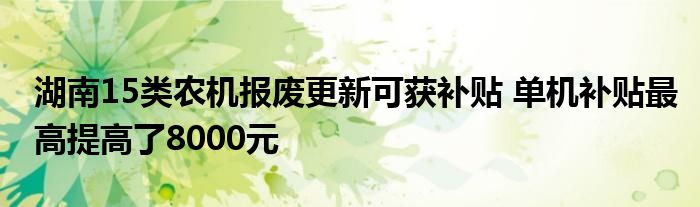 湖南15类农机报废更新可获补贴 单机补贴最高提高了8000元